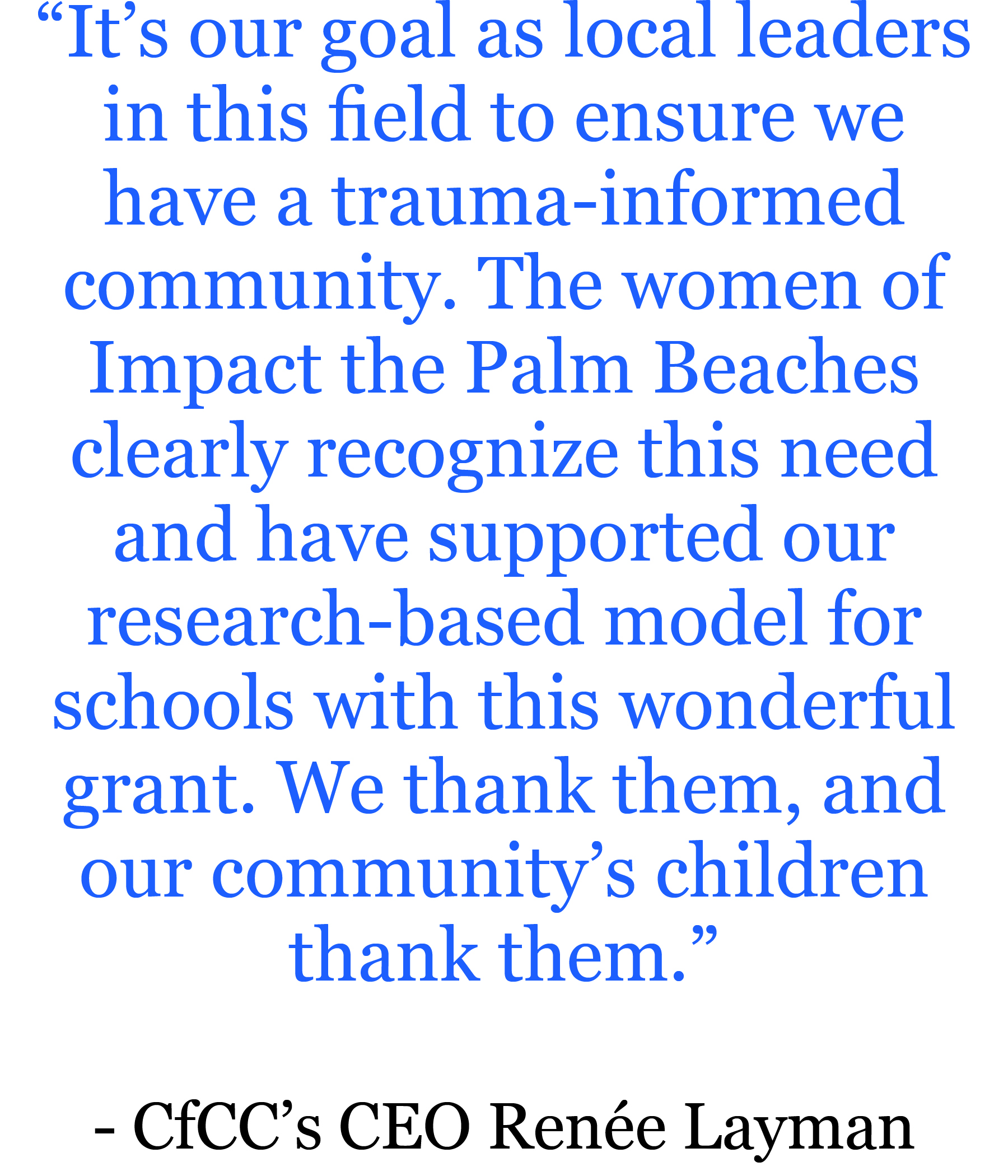 “It’s our goal as local leaders in this field to ensure we have a trauma-informed community. The women of Impact the Palm Beaches clearly recognize this need and have supported our research-based model for schools with this wonderful grant. We thank them, and our community’s children thank them.”

- CfCC’s CEO Renée Layman